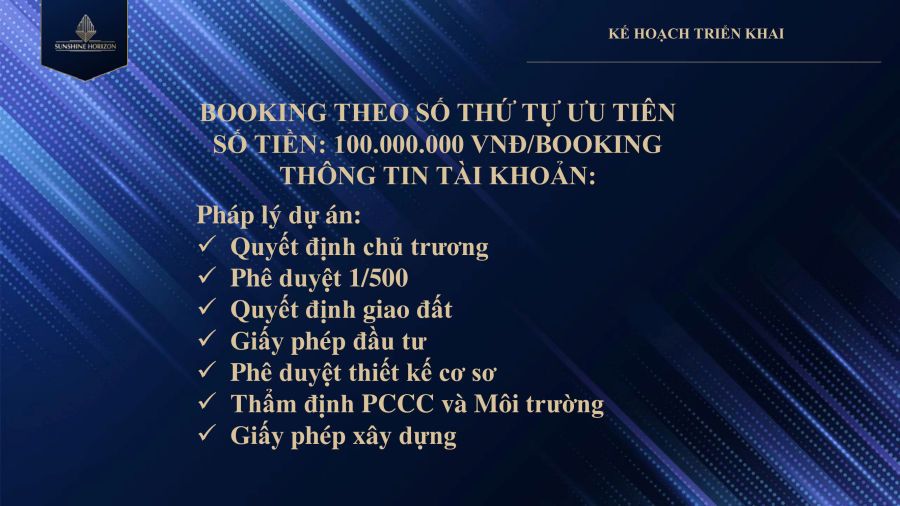 SUNSHINE HORIZON

KẾ HOẠCH TRIỂN KHAI

BOOKING THEO SỐ THỨ TỰ ƯU TIÊN
SỐ TIỀN: 100.000.000 VNĐ/BOOKING
THÔNG TIN TÀI KHOẢN:

Pháp lý dự án:
✓ Quyết định chủ trương
✓ Phê duyệt 1/500
✓ Quyết định giao đất
✓ Giấy phép đầu tư
✓ Phê duyệt thiết kế cơ sơ
✓ Thẩm định PCCC và Môi trường
✓ Giấy phép xây dựng